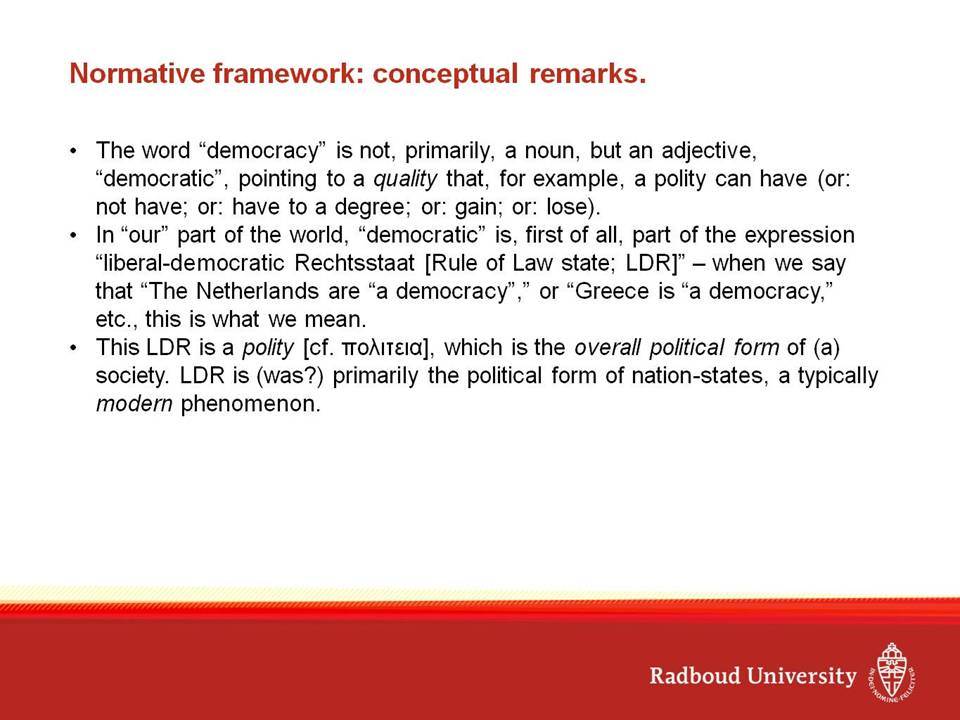 Normative framework: conceptual remarks.

• The word “democracy” is not, primarily, a noun, but an adjective, “democratic”, pointing to a quality that, for example, a polity can have (or: not have; or: have to a degree; or: gain; or: lose).
• In “our” part of the world, “democratic” is, first of all, part of the expression “liberal-democratic Rechtsstaat [Rule of Law state; LDR]” – when we say that “The Netherlands are “a democracy”,” or “Greece is “a democracy,” etc., this is what we mean.
• This LDR is a polity [cf. πολιτεια], which is the overall political form of (a) society. LDR is (was?) primarily the political form of nation-states, a typically modern phenomenon.

Radboud University

IN DEI NOMINE FELICITER